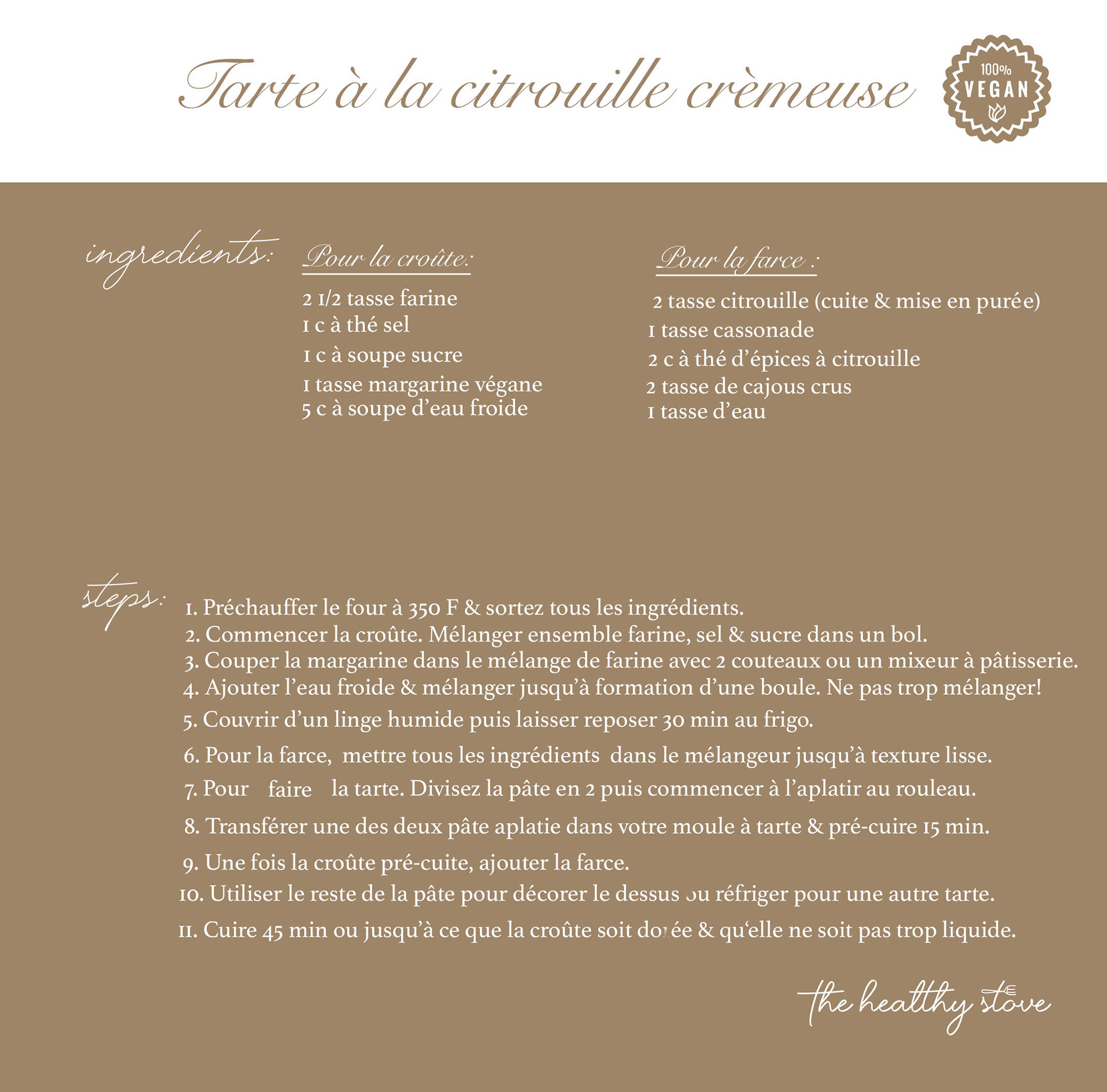 Tarte à la citrouille crèmeuse

100% VEGAN

ingredients:

Pour la croûte:

2 1/2 tasse farine
1 c à thé sel
1 c à soupe sucre
1 tasse margarine végane
5 c à soupe d'eau froide

Pour la farce :

2 tasse citrouille (cuite & mise en purée)
1 tasse cassonade
2 c à thé d'épices à citrouille
2 tasse de cajous crus
1 tasse d'eau

steps:

1. Préchauffer le four à 350 F & sortez tous les ingrédients.
2. Commencer la croûte. Mélanger ensemble farine, sel & sucre dans un bol.
3. Couper la margarine dans le mélange de farine avec 2 couteaux ou un mixeur à pâtisserie.
4. Ajouter l'eau froide & mélanger jusqu'à formation d'une boule. Ne pas trop mélanger!
5. Couvrir d'un linge humide puis laisser reposer 30 min au frigo.
6. Pour la farce, mettre tous les ingrédients dans le mélangeur jusqu'à texture lisse.
7. Pour faire la tarte. Divisez la pâte en 2 puis commencer à l'aplatir au rouleau.
8. Transférer une des deux pâte aplatie dans votre moule à tarte & pré-cuire 15 min.
9. Une fois la croûte pré-cuite, ajouter la farce.
10. Utiliser le reste de la pâte pour décorer le dessus ou réfriger pour une autre tarte.
11. Cuire 45 min ou jusqu'à ce que la croûte soit dorée & qu'elle ne soit pas trop liquide.

the healthy stove